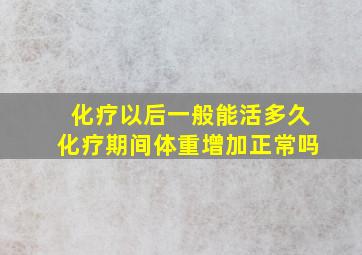 化疗以后一般能活多久
化疗期间体重增加正常吗